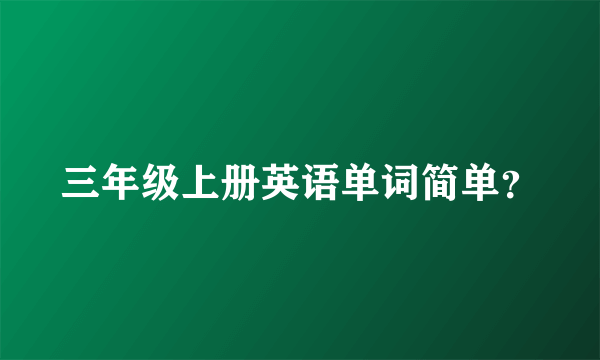 三年级上册英语单词简单?